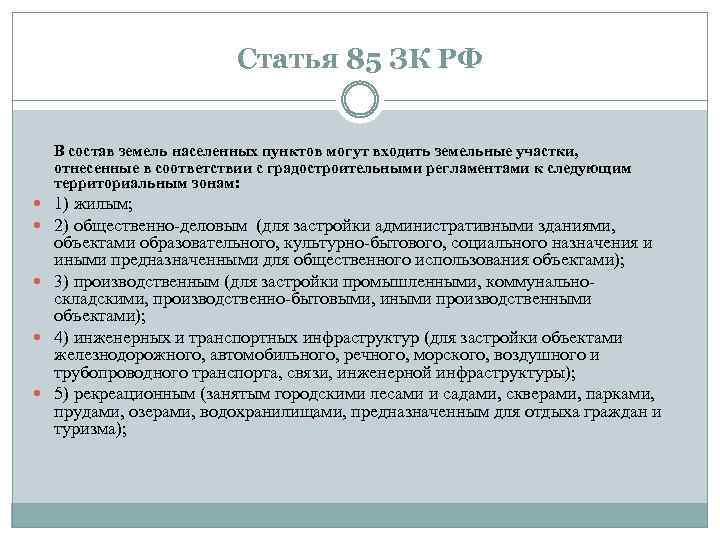 Статья 85 ЗК РФ

В состав земель населенных пунктов могут входить земельные участки, отнесенные в соответствии с градостроительными регламентами к следующим территориальным зонам:

1) жилым;

2) общественно-деловым (для застройки административными зданиями, объектами образовательного, культурно-бытового, социального назначения и иными предназначенными для общественного использования объектами);

3) производственным (для застройки промышленными, коммунально-складскими, производственно-бытовыми, иными производственными объектами);

4) инженерных и транспортных инфраструктур (для застройки объектами железнодорожного, автомобильного, речного, морского, воздушного и трубопроводного транспорта, связи, инженерной инфраструктуры);

5) рекреационным (занятым городскими лесами и садами, скверами, парками, прудами, озерами, водохранилищами, предназначенным для отдыха граждан и туризма);